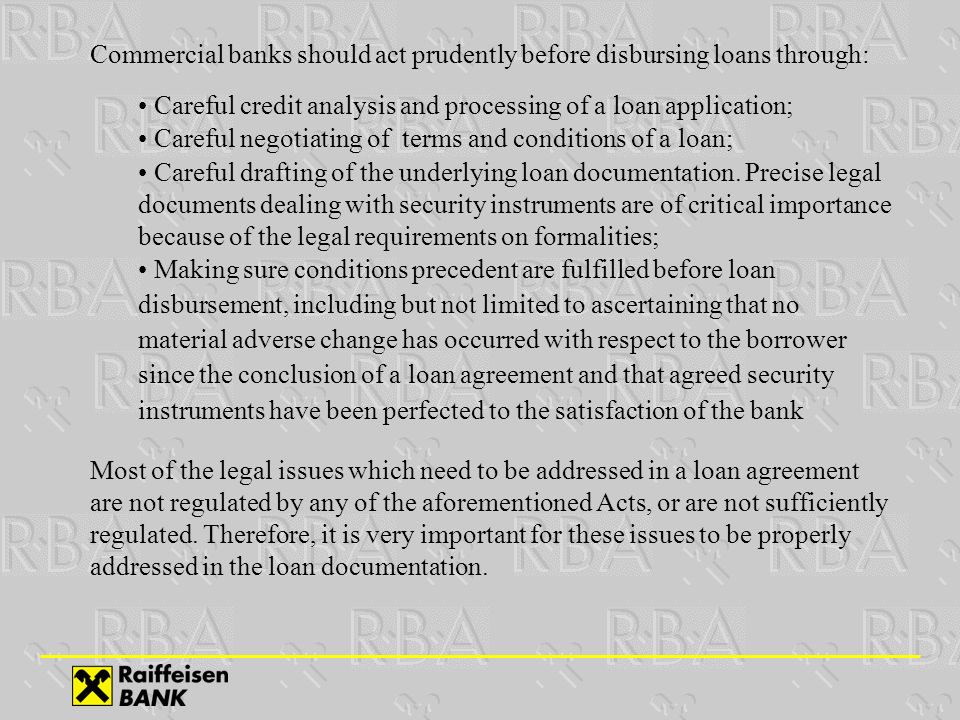 Commercial banks should act prudently before disbursing loans through:

• Careful credit analysis and processing of a loan application;
• Careful negotiating of terms and conditions of a loan;
• Careful drafting of the underlying loan documentation. Precise legal documents dealing with security instruments are of critical importance because of the legal requirements on formalities;
• Making sure conditions precedent are fulfilled before loan disbursement, including but not limited to ascertaining that no material adverse change has occurred with respect to the borrower since the conclusion of a loan agreement and that agreed security instruments have been perfected to the satisfaction of the bank

Most of the legal issues which need to be addressed in a loan agreement are not regulated by any of the aforementioned Acts, or are not sufficiently regulated. Therefore, it is very important for these issues to be properly addressed in the loan documentation.

Raiffeisen BANK